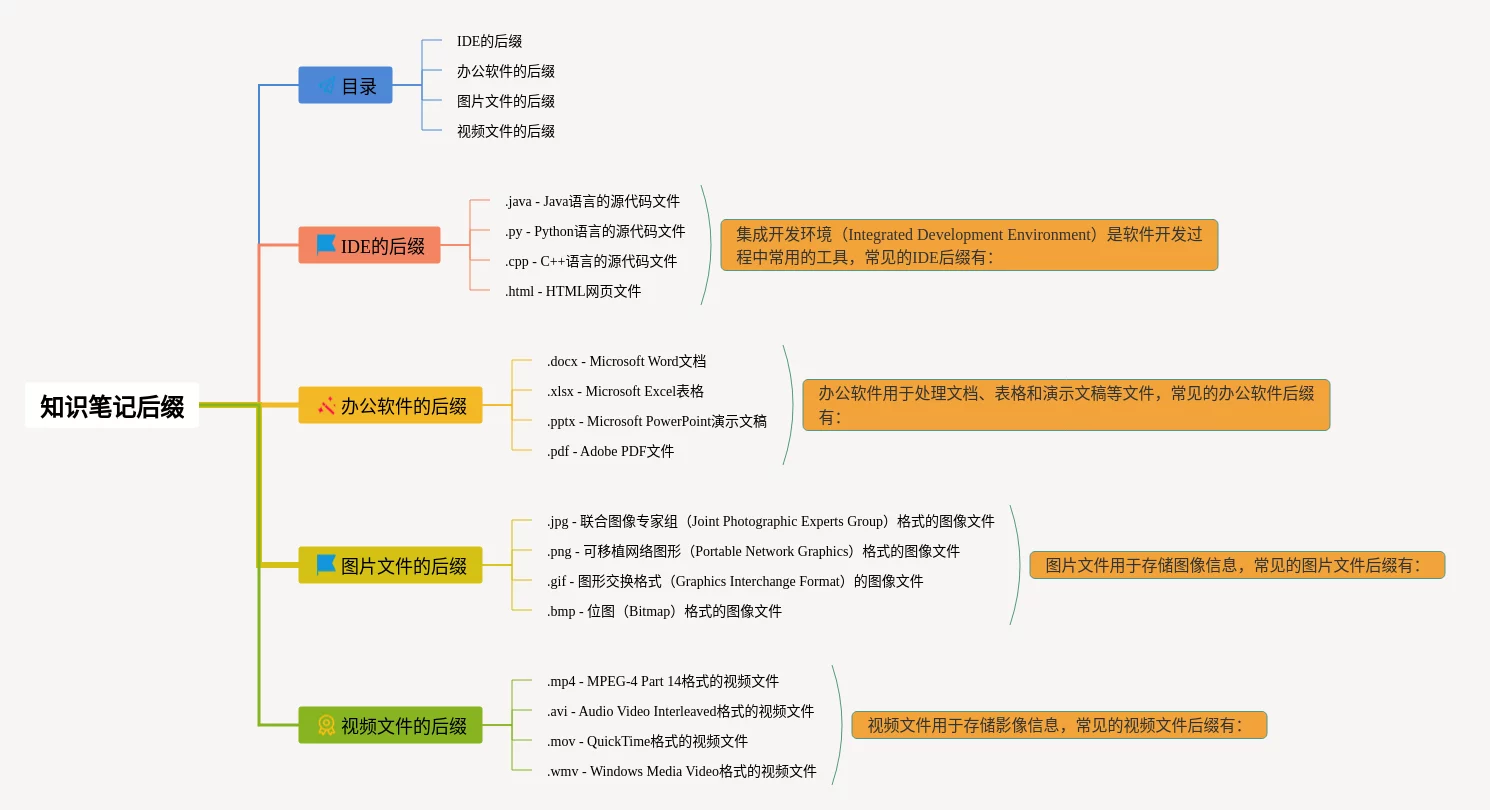 知识笔记后缀

目录
IDE的后缀
办公软件的后缀
图片文件的后缀
视频文件的后缀

IDE的后缀
.java - Java语言的源代码文件
.py - Python语言的源代码文件
.cpp - C++语言的源代码文件
.html - HTML网页文件
集成开发环境（Integrated Development Environment）是软件开发过程中常用的工具，常见的IDE后缀有：

办公软件的后缀
.docx - Microsoft Word文档
.xlsx - Microsoft Excel表格
.pptx - Microsoft PowerPoint演示文稿
.pdf - Adobe PDF文件
办公软件用于处理文档、表格和演示文稿等文件，常见的办公软件后缀有：

图片文件的后缀
.jpg - 联合图像专家组（Joint Photographic Experts Group）格式的图像文件
.png - 可移植网络图形（Portable Network Graphics）格式的图像文件
.gif - 图形交换格式（Graphics Interchange Format）的图像文件
.bmp - 位图（Bitmap）格式的图像文件
图片文件用于存储图像信息，常见的图片文件后缀有：

视频文件的后缀
.mp4 - MPEG-4 Part 14格式的视频文件
.avi - Audio Video Interleaved格式的视频文件
.mov - QuickTime格式的视频文件
.wmv - Windows Media Video格式的视频文件
视频文件用于存储影像信息，常见的视频文件后缀有：